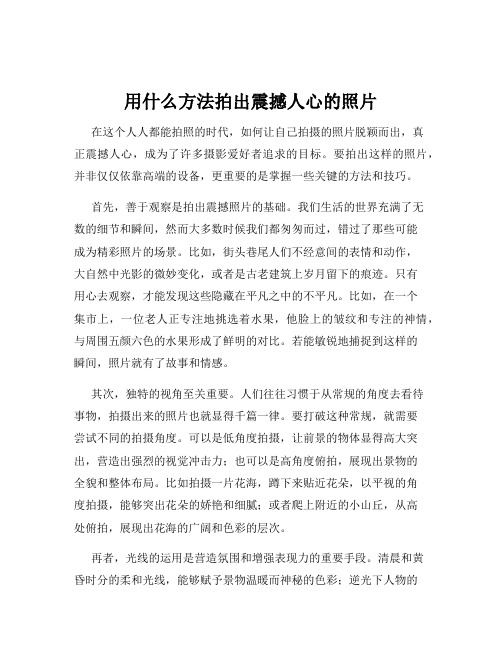 用什么方法拍出震撼人心的照片

在这个人人都能拍照的时代，如何让自己拍摄的照片脱颖而出，真正震撼人心，成为了许多摄影爱好者追求的目标。要拍出这样的照片，并非仅仅依靠高端的设备，更重要的是掌握一些关键的方法和技巧。

首先，善于观察是拍出震撼照片的基础。我们生活的世界充满了无数的细节和瞬间，然而大多数时候我们都匆匆而过，错过了那些可能成为精彩照片的场景。比如，街头巷尾人们不经意间的表情和动作，大自然中光影的微妙变化，或者是古老建筑上岁月留下的痕迹。只有用心去观察，才能发现这些隐藏在平凡之中的不平凡。比如，在一个集市上，一位老人正专注地挑选着水果，他脸上的皱纹和专注的神情，与周围五颜六色的水果形成了鲜明的对比。若能敏锐地捕捉到这样的瞬间，照片就有了故事和情感。

其次，独特的视角至关重要。人们往往习惯于从常规的角度去看待事物，拍摄出来的照片也就显得千篇一律。要打破这种常规，就需要尝试不同的拍摄角度。可以是低角度拍摄，让前景的物体显得高大突出，营造出强烈的视觉冲击力；也可以是高角度俯拍，展现出景物的全貌和整体布局。比如拍摄一片花海，蹲下来贴近花朵，以平视的角度拍摄，能够突出花朵的娇艳和细腻；或者爬上附近的小山丘，从高处俯拍，展现出花海的广阔和色彩的层次。

再者，光线的运用是营造氛围和增强表现力的重要手段。清晨和黄昏时分的柔和光线，能够赋予景物温暖而神秘的色彩；逆光下人物的